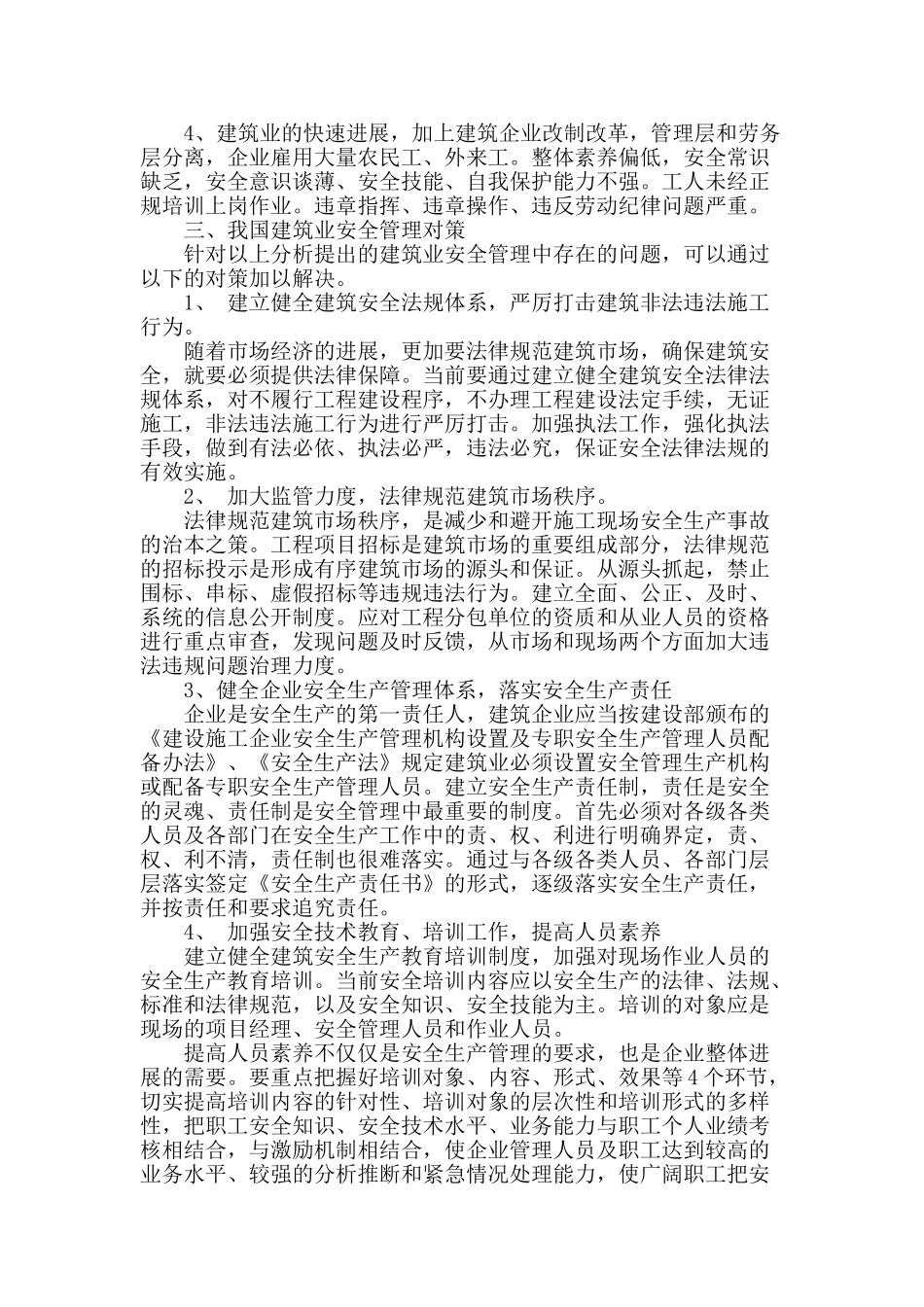 4、建筑业的快速进展，加上建筑企业改制改革，管理层和劳务层分离，企业雇用大量农民工、外来工。整体素养偏低，安全常识缺乏，安全意识谈薄、安全技能、自我保护能力不强。工人未经正规培训上岗作业。违章指挥、违章操作、违反劳动纪律问题严重。

三、我国建筑业安全管理对策

针对以上分析提出的建筑业安全管理中存在的问题，可以通过以下的对策加以解决。

1、 建立健全建筑安全法规体系，严厉打击建筑非法违法施工行为。

随着市场经济的进展，更加要法律规范建筑市场，确保建筑安全，就要必须提供法律保障。当前要通过建立健全建筑安全法律法规体系，对不履行工程建设程序，不办理工程建设法定手续，无证施工，非法违法施工行为进行严厉打击。加强执法工作，强化执法手段，做到有法必依、执法必严，违法必究，保证安全法律法规的有效实施。

2、 加大监管力度，法律规范建筑市场秩序。

法律规范建筑市场秩序，是减少和避开施工现场安全生产事故的治本之策。工程项目招标是建筑市场的重要组成部分，法律规范的招标投示是形成有序建筑市场的源头和保证。从源头抓起，禁止围标、串标、虚假招标等违规违法行为。建立全面、公正、及时、系统的信息公开制度。应对工程分包单位的资质和从业人员的资格进行重点审查，发现问题及时反馈，从市场和现场两个方面加大违法违规问题治理力度。

3、健全企业安全生产管理体系，落实安全生产责任

企业是安全生产的第一责任人，建筑企业应当按建设部颁布的《建设施工企业安全生产管理机构设置及专职安全生产管理人员配备办法》、《安全生产法》规定建筑业必须设置安全管理生产机构或配备专职安全生产管理人员。建立安全生产责任制，责任是安全的灵魂、责任制是安全管理中最重要的制度。首先必须对各级各类人员及各部门在安全生产工作中的责、权、利进行明确界定，责、权、利不清，责任制也很难落实。通过与各级各类人员、各部门层层落实签定《安全生产责任书》的形式，逐级落实安全生产责任，并按责任和要求追究责任。

4、 加强安全技术教育、培训工作，提高人员素养

建立健全建筑安全生产教育培训制度，加强对现场作业人员的安全生产教育培训。当前安全培训内容应以安全生产的法律、法规、标准和法律规范，以及安全知识、安全技能为主。培训的对象应是现场的项目经理、安全管理人员和作业人员。

提高人员素养不仅仅是安全生产管理的要求，也是企业整体进展的需要。要重点把握好培训对象、内容、形式、效果等4个环节，切实提高培训内容的针对性、培训对象的层次性和培训形式的多样性，把职工安全知识、安全技术水平、业务能力与职工个人业绩考核相结合，与激励机制相结合，使企业管理人员及职工达到较高的业务水平、较强的分析推断和紧急情况处理能力，使广阔职工把安